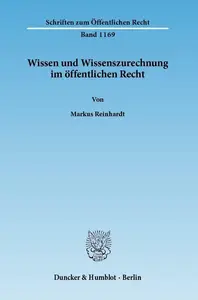 Schriften zum Öffentlichen Recht

Band 1169

Wissen und Wissenszurechnung im öffentlichen Recht

Von

Markus Reinhardt

Duncker & Humblot · Berlin